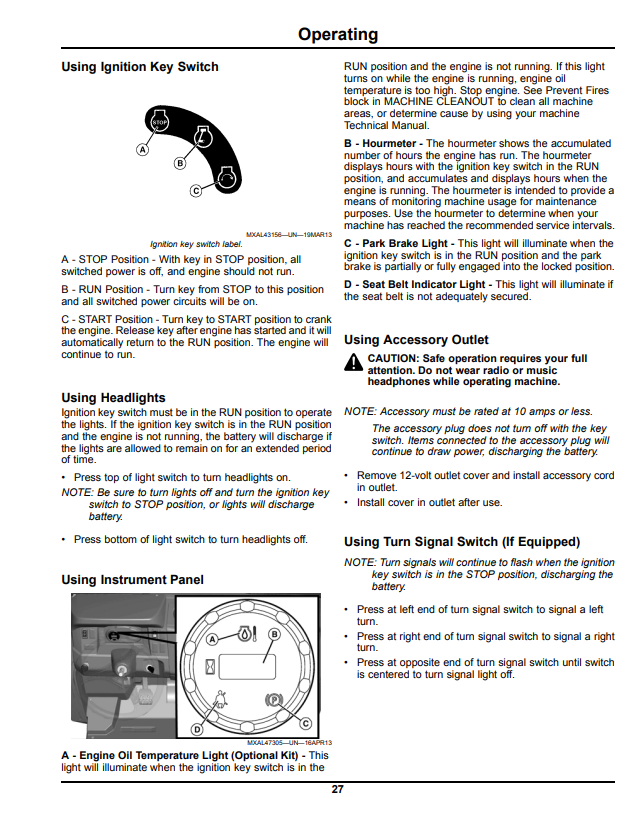 Operating

Using Ignition Key Switch

STOP

A

B

C

MXAL43156—UN—19MAR13

Ignition key switch label.

A - STOP Position - With key in STOP position, all switched power is off, and engine should not run.

B - RUN Position - Turn key from STOP to this position and all switched power circuits will be on.

C - START Position - Turn key to START position to crank the engine. Release key after engine has started and it will automatically return to the RUN position. The engine will continue to run.

Using Headlights

Ignition key switch must be in the RUN position to operate the lights. If the ignition key switch is in the RUN position and the engine is not running, the battery will discharge if the lights are allowed to remain on for an extended period of time.

• Press top of light switch to turn headlights on.

NOTE: Be sure to turn lights off and turn the ignition key switch to STOP position, or lights will discharge battery.

• Press bottom of light switch to turn headlights off.

Using Instrument Panel

A

B

C

D

MXAL47305—UN—16APR13

A - Engine Oil Temperature Light (Optional Kit) - This light will illuminate when the ignition key switch is in the RUN position and the engine is not running. If this light turns on while the engine is running, engine oil temperature is too high. Stop engine. See Prevent Fires block in MACHINE CLEANOUT to clean all machine areas, or determine cause by using your machine Technical Manual.

B - Hourmeter - The hourmeter shows the accumulated number of hours the engine has run. The hourmeter displays hours with the ignition key switch in the RUN position, and accumulates and displays hours when the engine is running. The hourmeter is intended to provide a means of monitoring machine usage for maintenance purposes. Use the hourmeter to determine when your machine has reached the recommended service intervals.

C - Park Brake Light - This light will illuminate when the ignition key switch is in the RUN position and the park brake is partially or fully engaged into the locked position.

D - Seat Belt Indicator Light - This light will illuminate if the seat belt is not adequately secured.

Using Accessory Outlet

CAUTION: Safe operation requires your full attention. Do not wear radio or music headphones while operating machine.

NOTE: Accessory must be rated at 10 amps or less.

The accessory plug does not turn off with the key switch. Items connected to the accessory plug will continue to draw power, discharging the battery.

• Remove 12-volt outlet cover and install accessory cord in outlet.

• Install cover in outlet after use.

Using Turn Signal Switch (If Equipped)

NOTE: Turn signals will continue to flash when the ignition key switch is in the STOP position, discharging the battery.

• Press at left end of turn signal switch to signal a left turn.

• Press at right end of turn signal switch to signal a right turn.

• Press at opposite end of turn signal switch until switch is centered to turn signal light off.

27